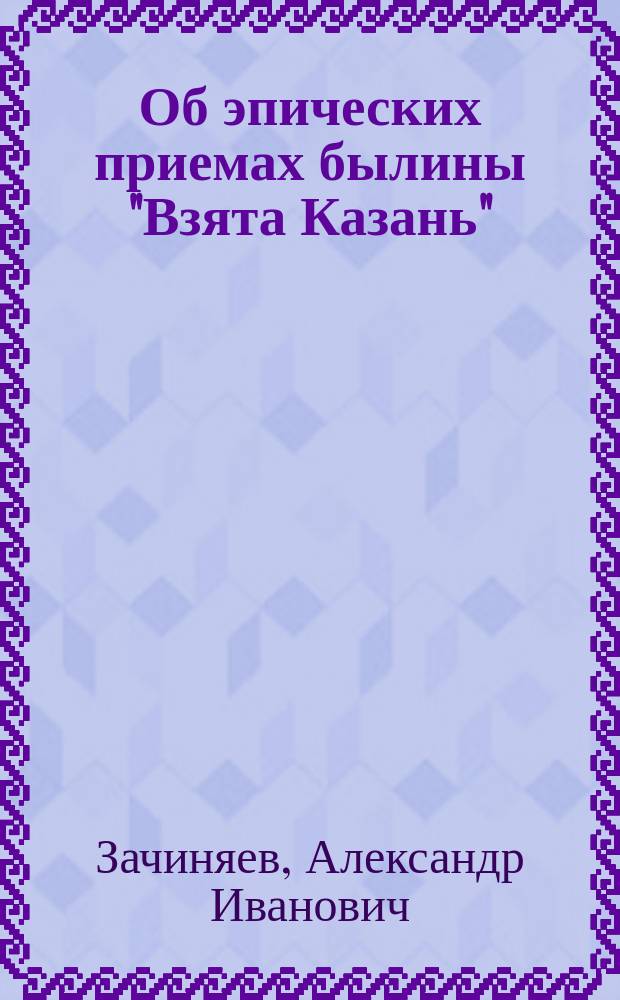 Об эпических приемах былины "Взята Казань"

Зачиняев, Александр Иванович